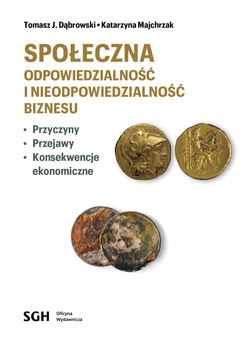 Tomasz J. Dąbrowski • Katarzyna Majchrzak

SPOŁECZNA
ODPOWIEDZIALNOŚĆ
I NIEODPOWIEDZIALNOŚĆ
BIZNESU

• Przyczyny
• Przejawy
• Konsekwencje ekonomiczne

SGH Oficyna Wydawnicza